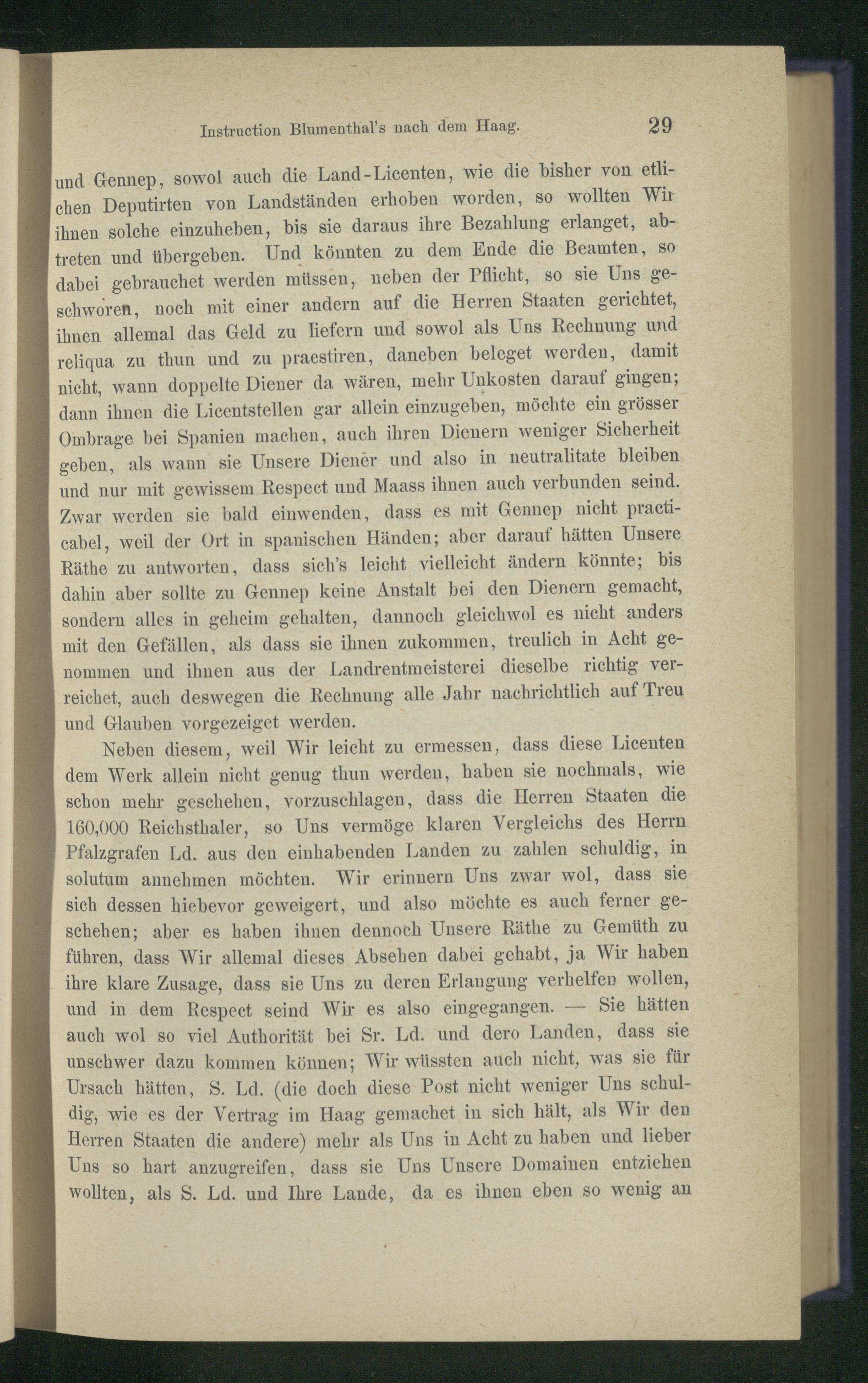 Instruction Blumenthal's nach dem Haag. 29

und Gennep, sowol auch die Land-Licenten, wie die bisher von etlichen Deputirten von Landständen erhoben worden, so wollten Wir ihnen solche einzuheben, bis sie daraus ihre Bezahlung erlanget, abtreten und übergeben. Und könnten zu dem Ende die Beamten, so dabei gebrauchet werden müssen, neben der Pflicht, so sie Uns geschworen, noch mit einer andern auf die Herren Staaten gerichtet, ihnen allemal das Geld zu liefern und sowol als Uns Rechnung und reliqua zu thun und zu praestiren, daneben beleget werden, damit nicht, wann doppelte Diener da wären, mehr Unkosten darauf gingen; dann ihnen die Licentstellen gar allein einzugeben, möchte ein grösser Ombrage bei Spanien machen, auch ihren Dienern weniger Sicherheit geben, als wann sie Unsere Diener und also in neutralitate bleiben und nur mit gewissem Respect und Maass ihnen auch verbunden seind. Zwar werden sie bald einwenden, dass es mit Gennep nicht practicabel, weil der Ort in spanischen Händen; aber darauf hätten Unsere Räthe zu antworten, dass sich's leicht vielleicht ändern könnte; bis dahin aber sollte zu Gennep keine Anstalt bei den Dienern gemacht, sondern alles in geheim gehalten, dannoch gleichwol es nicht anders mit den Gefällen, als dass sie ihnen zukommen, treulich in Acht genommen und ihnen aus der Landrentmeisterei dieselbe richtig verreichet, auch deswegen die Rechnung alle Jahr nachrichtlich auf Treu und Glauben vorgezeiget werden.

Neben diesem, weil Wir leicht zu ermessen, dass diese Licenten dem Werk allein nicht genug thun werden, haben sie nochmals, wie schon mehr geschehen, vorzuschlagen, dass die Herren Staaten die 160,000 Reichsthaler, so Uns vermöge klaren Vergleichs des Herrn Pfalzgrafen Ld. aus den einhabenden Landen zu zahlen schuldig, in solutum annehmen möchten. Wir erinnern Uns zwar wol, dass sie sich dessen hiebevor geweigert, und also möchte es auch ferner geschehen; aber es haben ihnen dennoch Unsere Räthe zu Gemüth zu führen, dass Wir allemal dieses Absehen dabei gehabt, ja Wir haben ihre klare Zusage, dass sie Uns zu deren Erlangung verhelfen wollen, und in dem Respect seind Wir es also eingegangen. — Sie hätten auch wol so viel Authorität bei Sr. Ld. und dero Landen, dass sie unschwer dazu kommen können; Wir wüssten auch nicht, was sie für Ursach hätten, S. Ld. (die doch diese Post nicht weniger Uns schuldig, wie es der Vertrag im Haag gemachet in sich hält, als Wir den Herren Staaten die andere) mehr als Uns in Acht zu haben und lieber Uns so hart anzugreifen, dass sie Uns Unsere Domainen entziehen wollten, als S. Ld. und Ihre Lande, da es ihnen eben so wenig an